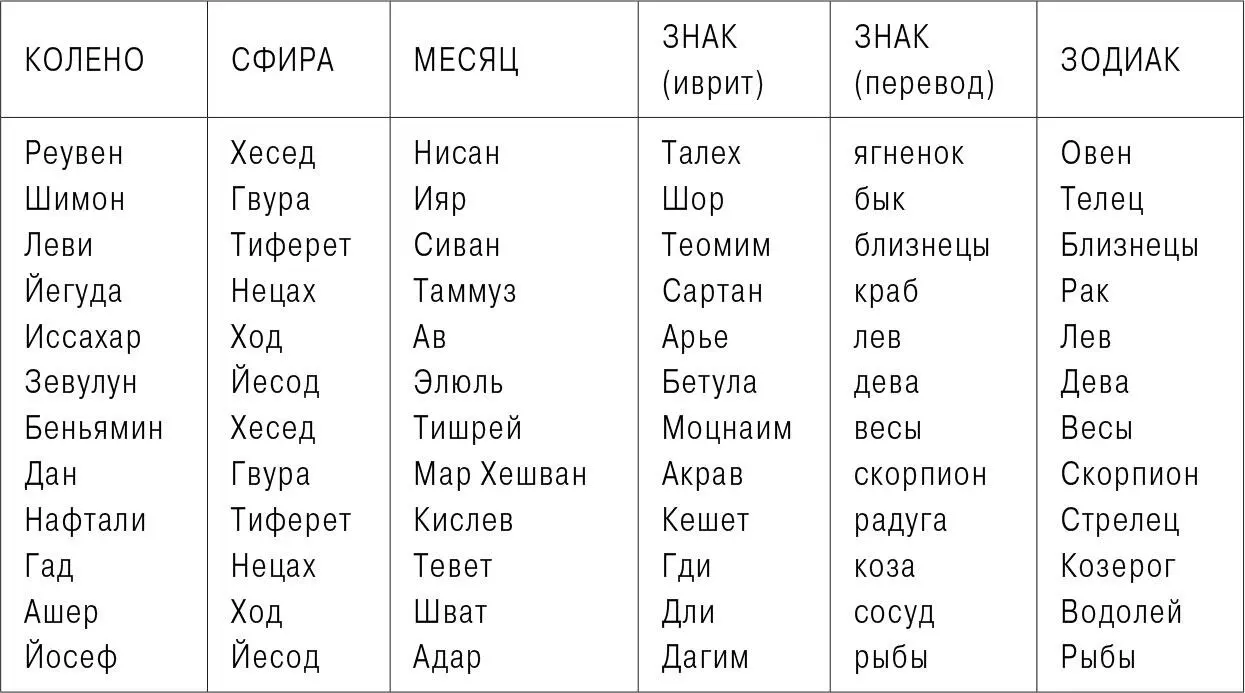 | КОЛЕНО | СФИРА | МЕСЯЦ | ЗНАК (иврит) | ЗНАК (перевод) | ЗОДИАК |
|---|---|---|---|---|---|
| Реувен | Хесед | Нисан | Талех | ягненок | Овен |
| Шимон | Гвура | Ияр | Шор | бык | Телец |
| Леви | Тиферет | Сиван | Теомим | близнецы | Близнецы |
| Йегуда | Нецах | Таммуз | Сартан | краб | Рак |
| Иссахар | Ход | Ав | Арье | лев | Лев |
| Зевулун | Йесод | Элюль | Бетула | дева | Дева |
| Беньямин | Хесед | Тишрей | Моцнаим | весы | Весы |
| Дан | Гвура | Мар Хешван | Акрав | скорпион | Скорпион |
| Нафтали | Тиферет | Кислев | Кешет | радуга | Стрелец |
| Гад | Нецах | Тевет | Гди | коза | Козерог |
| Ашер | Ход | Шват | Дли | сосуд | Водолей |
| Йосеф | Йесод | Адар | Дагим | рыбы | Рыбы |